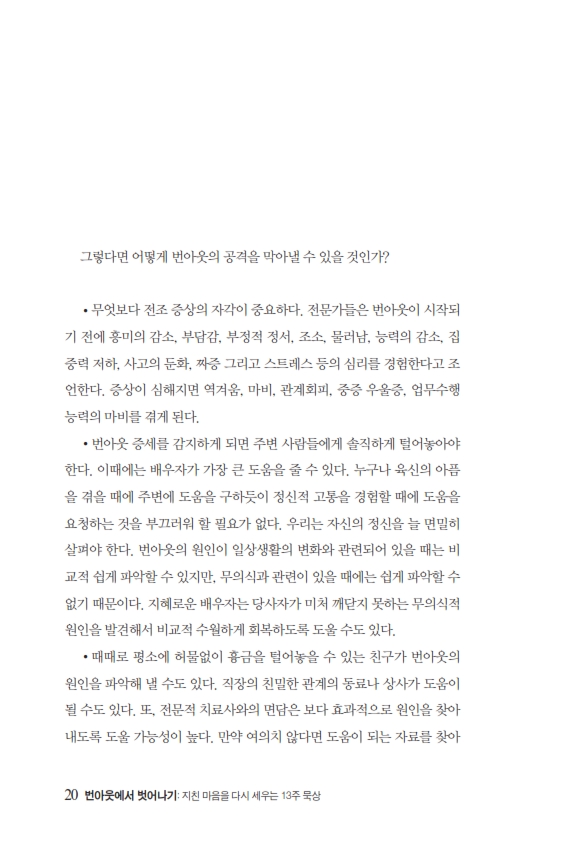 그렇다면 어떻게 번아웃의 공격을 막아낼 수 있을 것인가?

• 무엇보다 전조 증상의 자각이 중요하다. 전문가들은 번아웃이 시작되기 전에 흥미의 감소, 부담감, 부정적 정서, 조소, 물러남, 능력의 감소, 집중력 저하, 사고의 둔화, 짜증 그리고 스트레스 등의 심리를 경험한다고 조언한다. 증상이 심해지면 역겨움, 마비, 관계회피, 중증 우울증, 업무수행 능력의 마비를 겪게 된다.

• 번아웃 증세를 감지하게 되면 주변 사람들에게 솔직하게 털어놓아야 한다. 이때에는 배우자가 가장 큰 도움을 줄 수 있다. 누구나 육신의 아픔을 겪을 때에 주변에 도움을 구하듯이 정신적 고통을 경험할 때에 도움을 요청하는 것을 부끄러워 할 필요가 없다. 우리는 자신의 정신을 늘 면밀히 살펴야 한다. 번아웃의 원인이 일상생활의 변화와 관련되어 있을 때는 비교적 쉽게 파악할 수 있지만, 무의식과 관련이 있을 때에는 쉽게 파악할 수 없기 때문이다. 지혜로운 배우자는 당사자가 미처 깨닫지 못하는 무의식적 원인을 발견해서 비교적 수월하게 회복하도록 도울 수도 있다.

• 때때로 평소에 허물없이 흉금을 털어놓을 수 있는 친구가 번아웃의 원인을 파악해 낼 수도 있다. 직장의 친밀한 관계의 동료나 상사가 도움이 될 수도 있다. 또, 전문적 치료사와의 면담은 보다 효과적으로 원인을 찾아내도록 도울 가능성이 높다. 만약 여의치 않다면 도움이 되는 자료를 찾아

20 번아웃에서 벗어나기: 지친 마음을 다시 세우는 13주 묵상